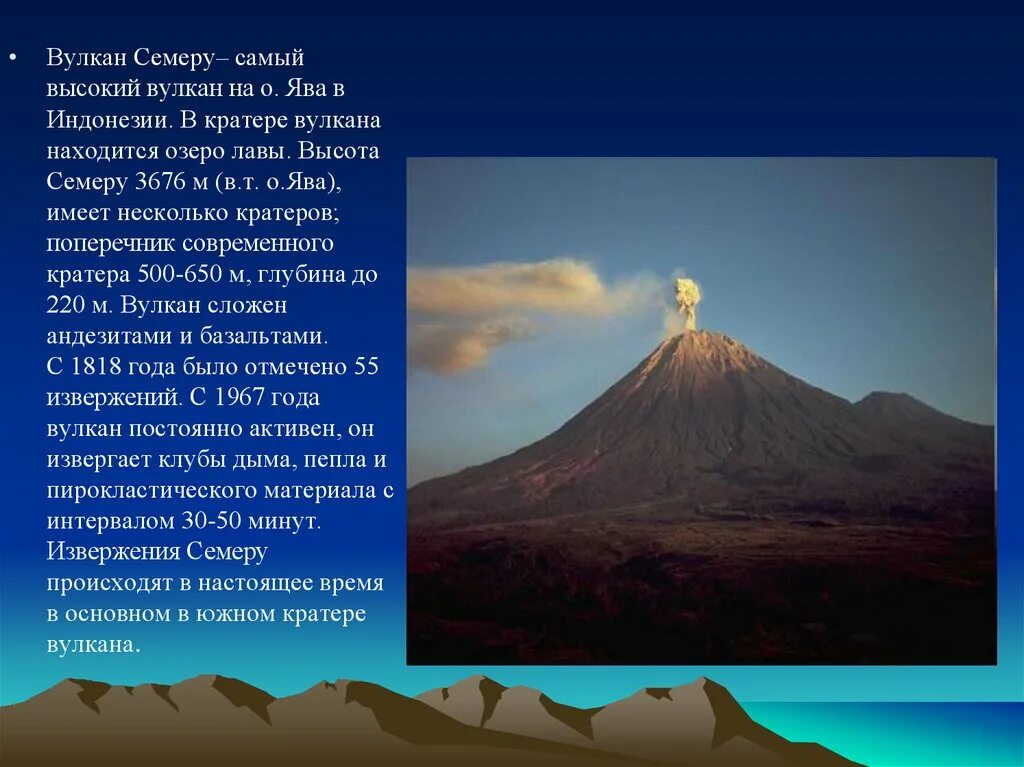 • Вулкан Семеру– самый высокий вулкан на о. Ява в Индонезии. В кратере вулкана находится озеро лавы. Высота Семеру 3676 м (в.т. о.Ява), имеет несколько кратеров; поперечник современного кратера 500-650 м, глубина до 220 м. Вулкан сложен андезитами и базальтами. С 1818 года было отмечено 55 извержений. С 1967 года вулкан постоянно активен, он извергает клубы дыма, пепла и пирокластического материала с интервалом 30-50 минут. Извержения Семеру происходят в настоящее время в основном в южном кратере вулкана.